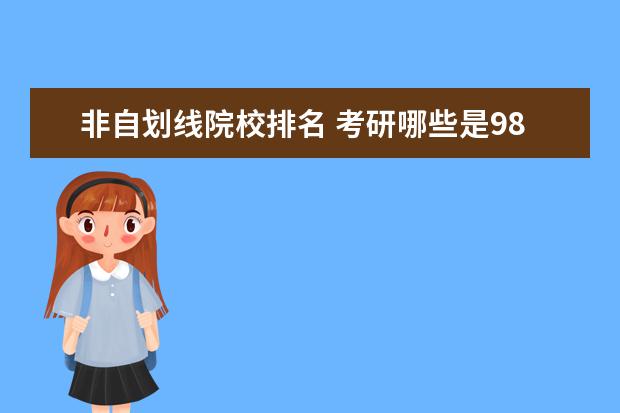 非自划线院校排名 考研哪些是98